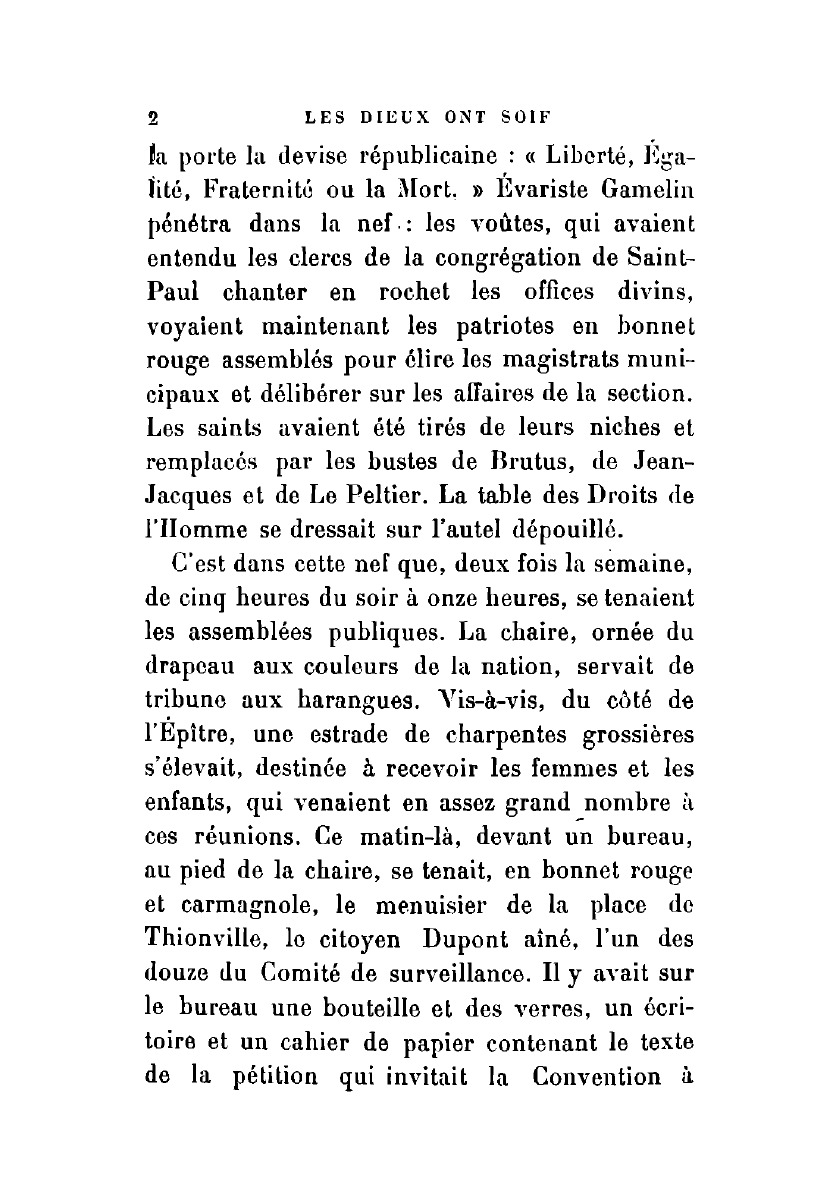 2 LES DIEUX ONT SOIF

la porte la devise républicaine : « Liberté, Égalité, Fraternité ou la Mort. » Évariste Gamelin pénétra dans la nef : les voûtes, qui avaient entendu les clercs de la congrégation de Saint-Paul chanter en rochet les offices divins, voyaient maintenant les patriotes en bonnet rouge assemblés pour élire les magistrats municipaux et délibérer sur les affaires de la section. Les saints avaient été tirés de leurs niches et remplacés par les bustes de Brutus, de Jean-Jacques et de Le Peltier. La table des Droits de l'Homme se dressait sur l'autel dépouillé.

C'est dans cette nef que, deux fois la semaine, de cinq heures du soir à onze heures, se tenaient les assemblées publiques. La chaire, ornée du drapeau aux couleurs de la nation, servait de tribune aux harangues. Vis-à-vis, du côté de l'Épître, une estrade de charpentes grossières s'élevait, destinée à recevoir les femmes et les enfants, qui venaient en assez grand nombre à ces réunions. Ce matin-là, devant un bureau, au pied de la chaire, se tenait, en bonnet rouge et carmagnole, le menuisier de la place de Thionville, le citoyen Dupont aîné, l'un des douze du Comité de surveillance. Il y avait sur le bureau une bouteille et des verres, un écritoire et un cahier de papier contenant le texte de la pétition qui invitait la Convention à